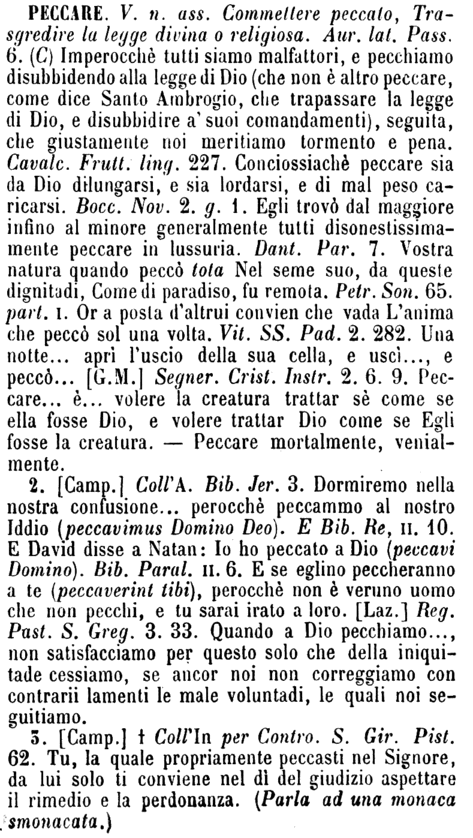 PECCARE. V. n. ass. Commettere peccato, Trasgredire la legge divina o religiosa. Aur. lat. Pass. 6. (C) Imperocchè tutti siamo malfattori, e pecchiamo disubbidendo alla legge di Dio (che non è altro peccare, come dice Santo Ambrogio, che trapassare la legge di Dio, e disubbidire a' suoi comandamenti), seguita, che giustamente noi meritiamo tormento e pena. Cavalc. Frutt. ling. 227. Conciossiachè peccare sia da Dio dilungarsi, e sia lordarsi, e di mal peso caricarsi. Bocc. Nov. 2. g. 1. Egli trovò dal maggiore infino al minore generalmente tutti disonestissimamente peccare in lussuria. Dant. Par. 7. Vostra natura quando peccò tota Nel seme suo, da queste dignitadi, Come di paradiso, fu remota. Petr. Son. 65. part. I. Or a posta d'altrui convien che vada L'anima che peccò sol una volta. Vit. SS. Pad. 2. 282. Una notte... aprì l'uscio della sua cella, e uscì..., e peccò... [G.M.] Segner. Crist. Instr. 2. 6. 9. Peccare... è... volere la creatura trattar sè come se ella fosse Dio, e volere trattar Dio come se Egli fosse la creatura. — Peccare mortalmente, venialmente.

2. [Camp.] Coll'A. Bib. Jer. 3. Dormiremo nella nostra confusione... perocchè peccammo al nostro Iddio (peccavimus Domino Deo). E Bib. Re, II. 10. E David disse a Natan: Io ho peccato a Dio (peccavi Domino). Bib. Paral. II. 6. E se eglino peccheranno a te (peccaverint tibi), perocchè non è veruno uomo che non pecchi, e tu sarai irato a loro. [Laz.] Reg. Past. S. Greg. 3. 33. Quando a Dio pecchiamo..., non satisfacciamo per questo solo che della iniquitade cessiamo, se ancor noi non correggiamo con contrarii lamenti le male voluntadi, le quali noi seguitiamo.

3. [Camp.] † Coll'In per Contro. S. Gir. Pist. 62. Tu, la quale propriamente peccasti nel Signore, da lui solo ti conviene nel dì del giudizio aspettare il rimedio e la perdonanza. (Parla ad una monaca smonacata.)